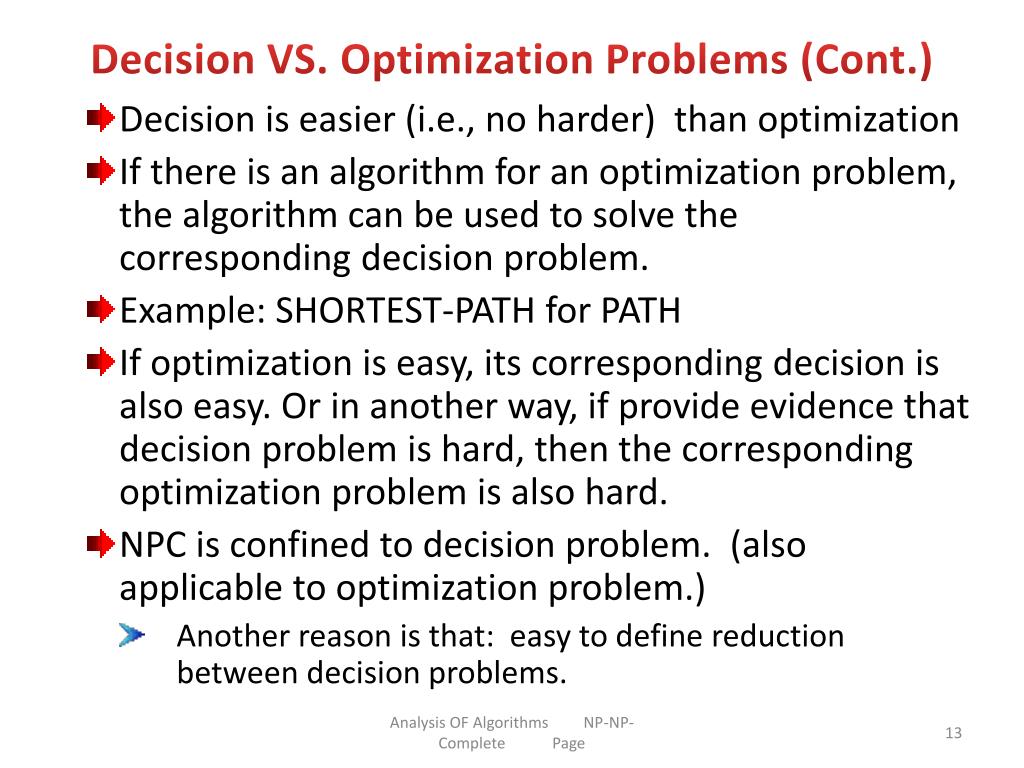 Decision VS. Optimization Problems (Cont.)

Decision is easier (i.e., no harder) than optimization

If there is an algorithm for an optimization problem, the algorithm can be used to solve the corresponding decision problem.

Example: SHORTEST-PATH for PATH

If optimization is easy, its corresponding decision is also easy. Or in another way, if provide evidence that decision problem is hard, then the corresponding optimization problem is also hard.

NPC is confined to decision problem. (also applicable to optimization problem.)

Another reason is that: easy to define reduction between decision problems.

Analysis OF Algorithms NP-NP-Complete Page

13